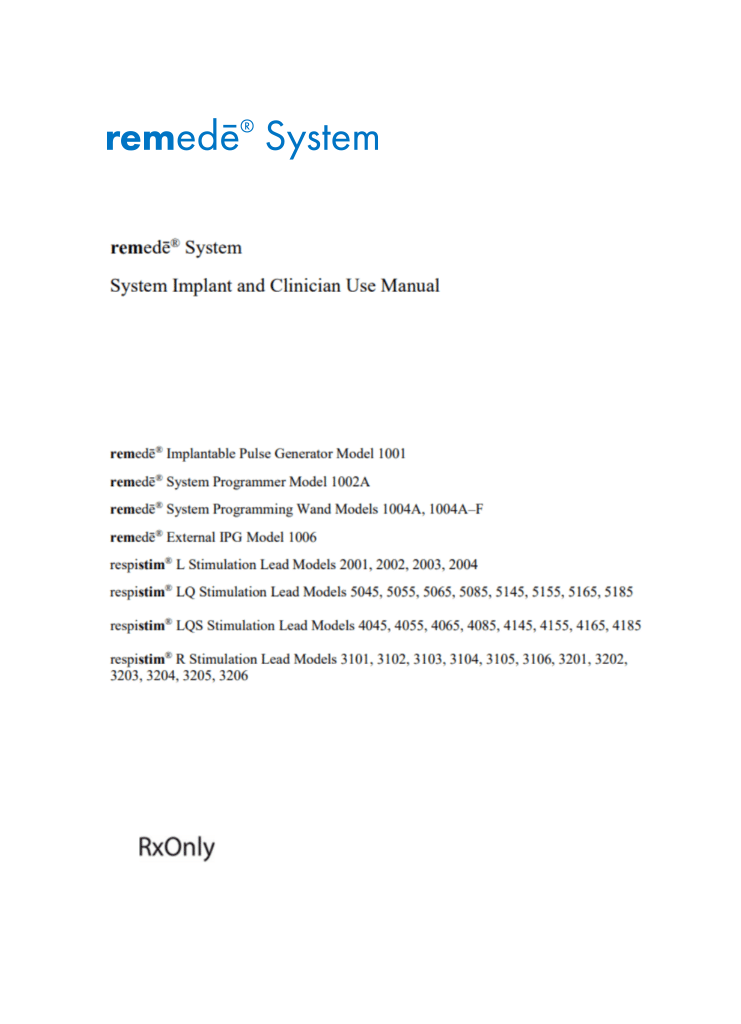 remedē® System

remedē® System

System Implant and Clinician Use Manual

remedē® Implantable Pulse Generator Model 1001

remedē® System Programmer Model 1002A

remedē® System Programming Wand Models 1004A, 1004A–F

remedē® External IPG Model 1006

respistim® L Stimulation Lead Models 2001, 2002, 2003, 2004

respistim® LQ Stimulation Lead Models 5045, 5055, 5065, 5085, 5145, 5155, 5165, 5185

respistim® LQS Stimulation Lead Models 4045, 4055, 4065, 4085, 4145, 4155, 4165, 4185

respistim® R Stimulation Lead Models 3101, 3102, 3103, 3104, 3105, 3106, 3201, 3202, 3203, 3204, 3205, 3206

RxOnly